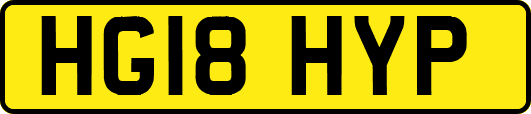 HG18 HYP